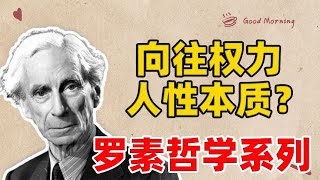 Good Morning

向往权力
人性本质？

罗素哲学系列